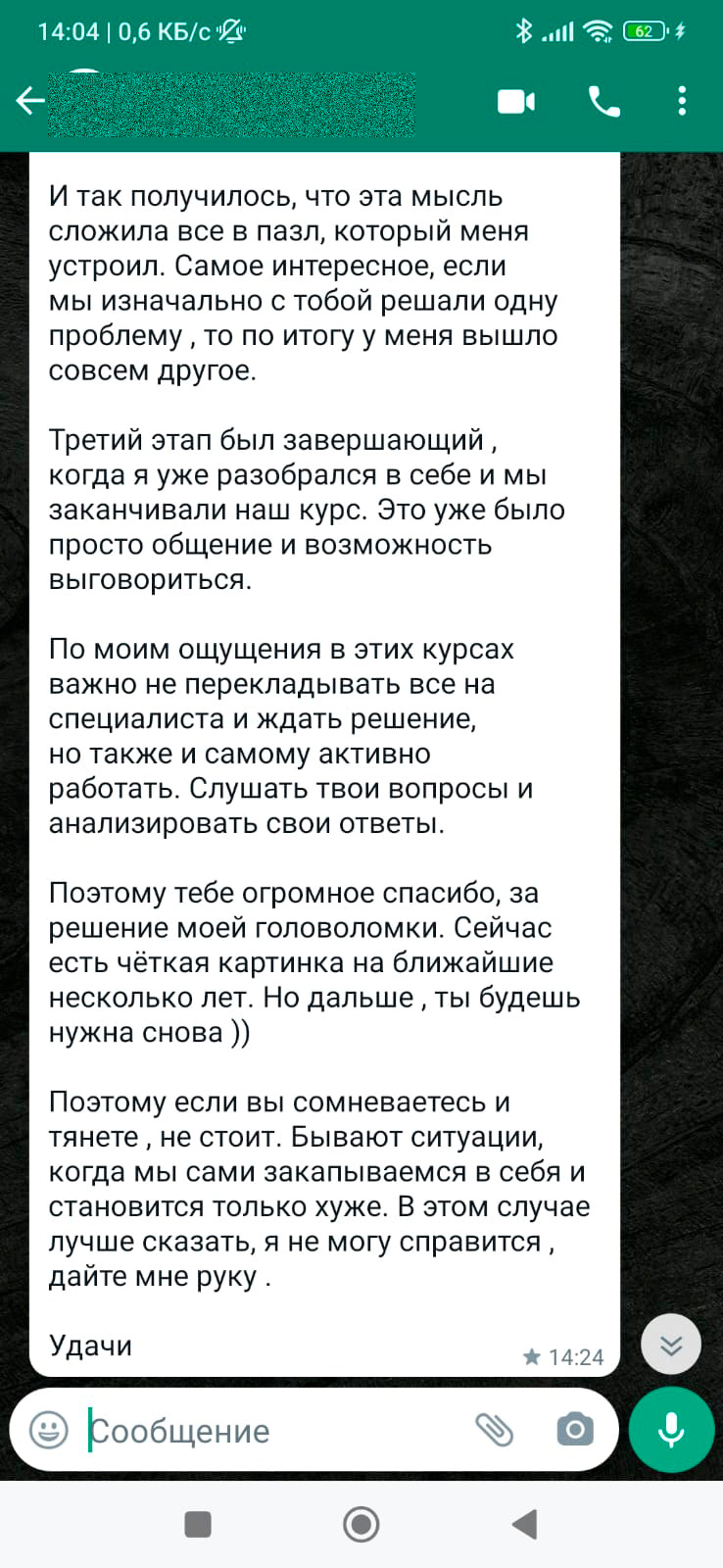 14:04 | 0,6 КБ/с

62

И так получилось, что эта мысль сложила все в пазл, который меня устроил. Самое интересное, если мы изначально с тобой решали одну проблему , то по итогу у меня вышло совсем другое.

Третий этап был завершающий , когда я уже разобрался в себе и мы заканчивали наш курс. Это уже было просто общение и возможность выговориться.

По моим ощущения в этих курсах важно не перекладывать все на специалиста и ждать решение, но также и самому активно работать. Слушать твои вопросы и анализировать свои ответы.

Поэтому тебе огромное спасибо, за решение моей головоломки. Сейчас есть чёткая картинка на ближайшие несколько лет. Но дальше , ты будешь нужна снова ))

Поэтому если вы сомневаетесь и тянете , не стоит. Бывают ситуации, когда мы сами закапываемся в себя и становится только хуже. В этом случае лучше сказать, я не могу справится , дайте мне руку .

Удачи

14:24

Сообщение